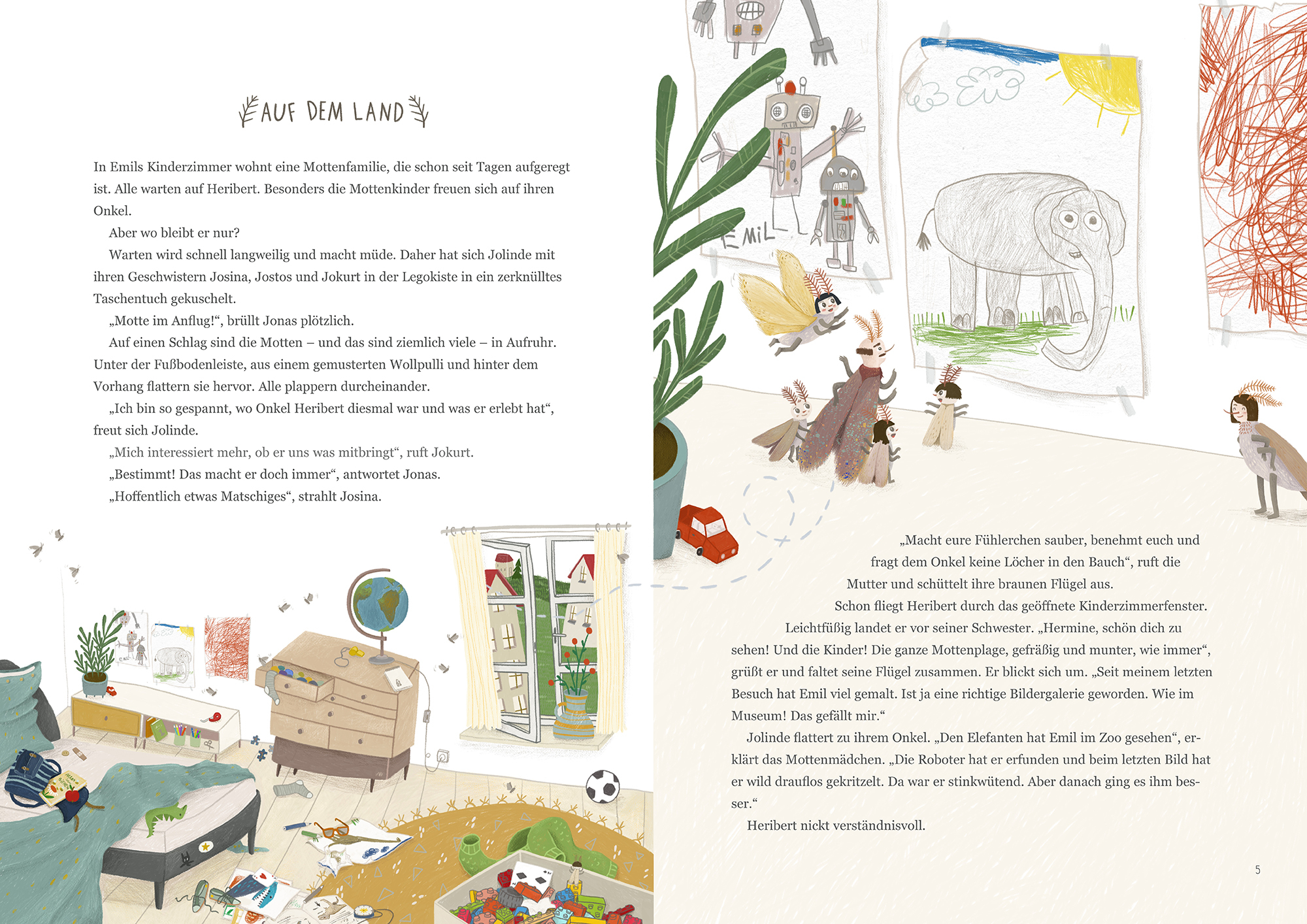 AUF DEM LAND

In Emils Kinderzimmer wohnt eine Mottenfamilie, die schon seit Tagen aufgeregt ist. Alle warten auf Heribert. Besonders die Mottenkinder freuen sich auf ihren Onkel.

Aber wo bleibt er nur?

Warten wird schnell langweilig und macht müde. Daher hat sich Jolinde mit ihren Geschwistern Josina, Jostos und Jokurt in der Legokiste in ein zerknülltes Taschentuch gekuschelt.

„Motte im Anflug!“, brüllt Jonas plötzlich.

Auf einen Schlag sind die Motten – und das sind ziemlich viele – in Aufruhr. Unter der Fußbodenleiste, aus einem gemusterten Wollpulli und hinter dem Vorhang flattern sie hervor. Alle plappern durcheinander.

„Ich bin so gespannt, wo Onkel Heribert diesmal war und was er erlebt hat“, freut sich Jolinde.

„Mich interessiert mehr, ob er uns was mitbringt“, ruft Jokurt.

„Bestimmt! Das macht er doch immer“, antwortet Jonas.

„Hoffentlich etwas Matschiges“, strahlt Josina.

EMIL

„Macht eure Fühlerchen sauber, benehmt euch und fragt dem Onkel keine Löcher in den Bauch“, ruft die Mutter und schüttelt ihre braunen Flügel aus.

Schon fliegt Heribert durch das geöffnete Kinderzimmerfenster. Leichtfüßig landet er vor seiner Schwester. „Hermine, schön dich zu sehen! Und die Kinder! Die ganze Mottenplage, gefräßig und munter, wie immer“, grüßt er und faltet seine Flügel zusammen. Er blickt sich um. „Seit meinem letzten Besuch hat Emil viel gemalt. Ist ja eine richtige Bildergalerie geworden. Wie im Museum! Das gefällt mir.“

Jolinde flattert zu ihrem Onkel. „Den Elefanten hat Emil im Zoo gesehen“, erklärt das Mottenmädchen. „Die Roboter hat er erfunden und beim letzten Bild hat er wild drauflos gekritzelt. Da war er stinkwütend. Aber danach ging es ihm besser.“

Heribert nickt verständnisvoll.

5